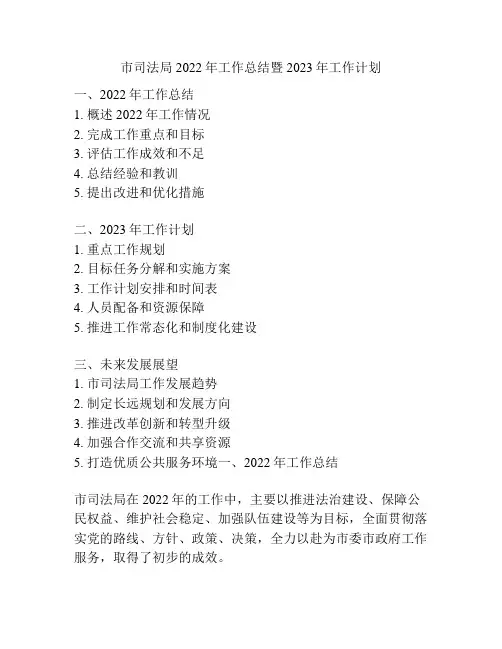 市司法局 2022 年工作总结暨 2023 年工作计划

一、2022 年工作总结
1. 概述 2022 年工作情况
2. 完成工作重点和目标
3. 评估工作成效和不足
4. 总结经验和教训
5. 提出改进和优化措施

二、2023 年工作计划
1. 重点工作规划
2. 目标任务分解和实施方案
3. 工作计划安排和时间表
4. 人员配备和资源保障
5. 推进工作常态化和制度化建设

三、未来发展展望
1. 市司法局工作发展趋势
2. 制定长远规划和发展方向
3. 推进改革创新和转型升级
4. 加强合作交流和共享资源
5. 打造优质公共服务环境一、2022 年工作总结

市司法局在 2022 年的工作中，主要以推进法治建设、保障公民权益、维护社会稳定、加强队伍建设等为目标，全面贯彻落实党的路线、方针、政策、决策，全力以赴为市委市政府工作服务，取得了初步的成效。